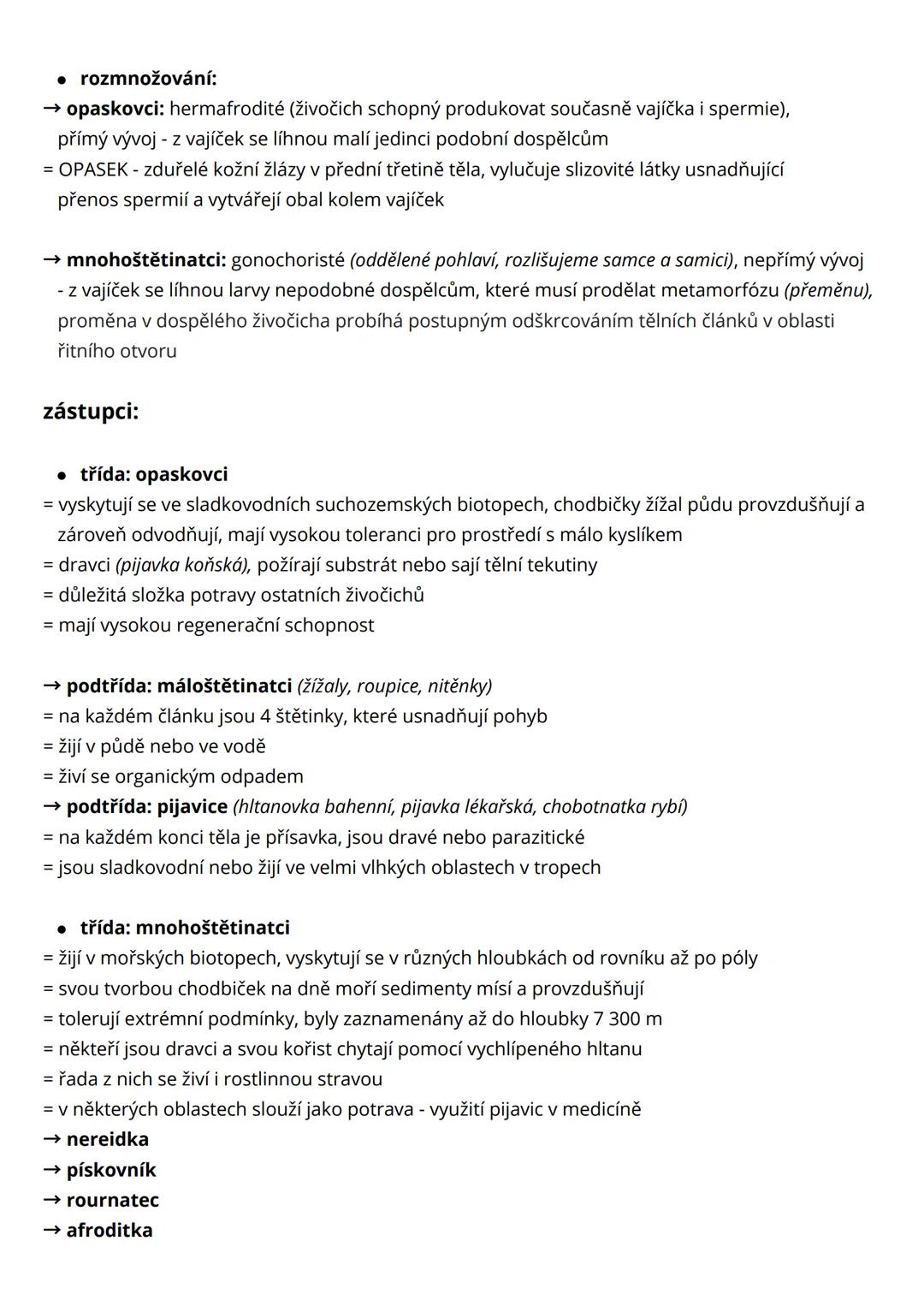 • rozmnožování:
→ opaskovci: hermafrodité (živočich schopný produkovat současně vajíčka i spermie), přímý vývoj - z vajíček se líhnou malí jedinci podobní dospělcům
= OPASEK - zduřelé kožní žlázy v přední třetině těla, vylučuje slizovité látky usnadňující přenos spermií a vytvářejí obal kolem vajíček

→ mnohoštětinatci: gonochoristé (oddělené pohlaví, rozlišujeme samce a samici), nepřímý vývoj - z vajíček se líhnou larvy nepodobné dospělcům, které musí prodělat metamorfózu (přeměnu), proměna v dospělého živočicha probíhá postupným odškrcováním tělních článků v oblasti řitního otvoru

zástupci:

• třída: opaskovci
= vyskytují se ve sladkovodních suchozemských biotopech, chodbičky žížal půdu provzdušňují a zároveň odvodňují, mají vysokou toleranci pro prostředí s málo kyslíkem
= dravci (pijavka koňská), požírají substrát nebo sají tělní tekutiny
= důležitá složka potravy ostatních živočichů
= mají vysokou regenerační schopnost

→ podtřída: máloštětinatci (žížaly, roupice, nitěnky)
= na každém článku jsou 4 štětinky, které usnadňují pohyb
= žijí v půdě nebo ve vodě
= živí se organickým odpadem
→ podtřída: pijavice (hltanovka bahenní, pijavka lékařská, chobotnatka rybí)
= na každém konci těla je přísavka, jsou dravé nebo parazitické
= jsou sladkovodní nebo žijí ve velmi vlhkých oblastech v tropech

• třída: mnohoštětinatci
= žijí v mořských biotopech, vyskytují se v různých hloubkách od rovníku až po póly
= svou tvorbou chodbiček na dně moří sedimenty mísí a provzdušňují
= tolerují extrémní podmínky, byly zaznamenány až do hloubky 7 300 m
= někteří jsou dravci a svou kořist chytají pomocí vychlípeného hltanu
= řada z nich se živí i rostlinnou stravou
= v některých oblastech slouží jako potrava - využití pijavic v medicíně
→ nereidka
→ pískovník
→ rournatec
→ afroditka